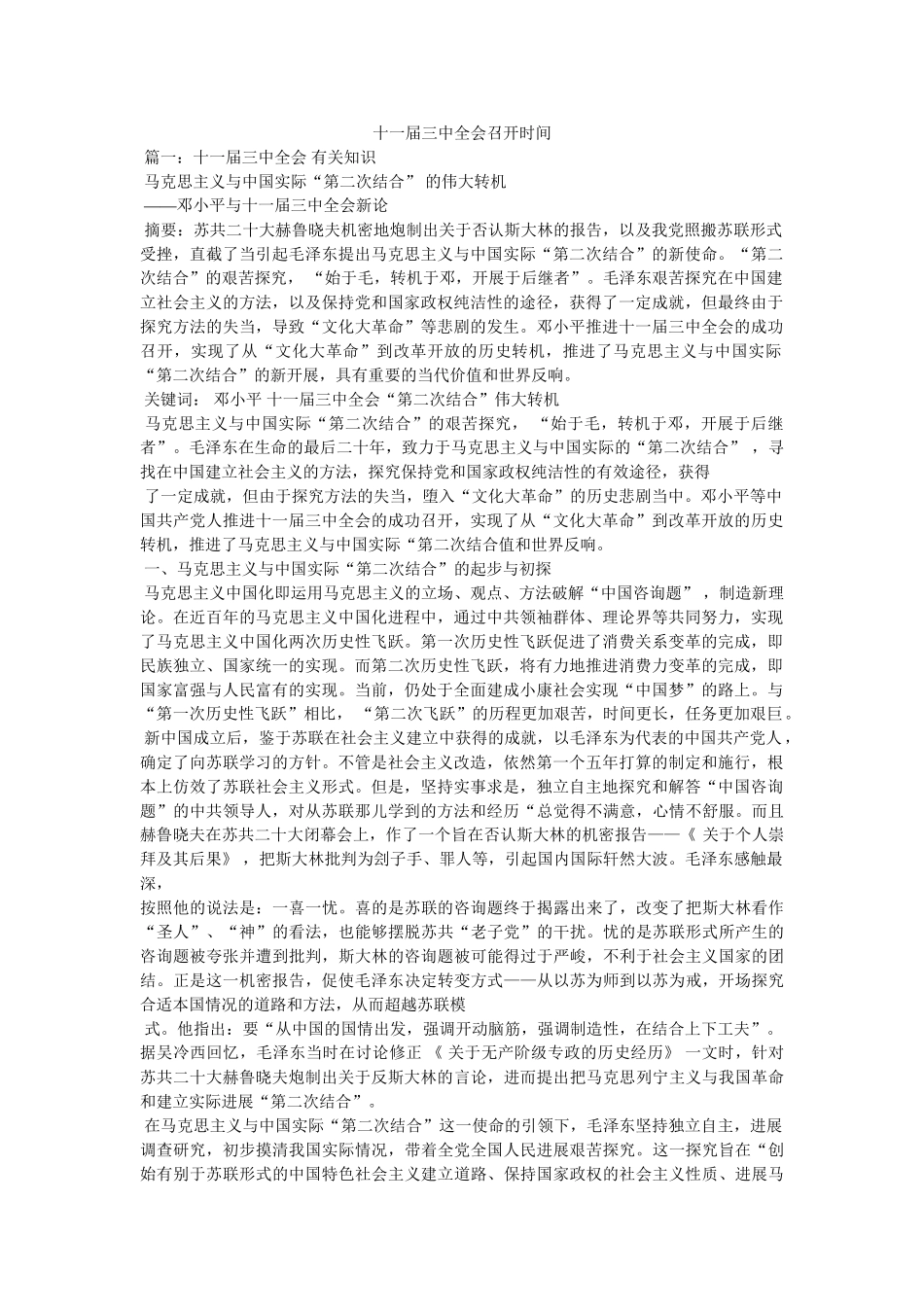 十一届三中全会召开时间

篇一：十一届三中全会 有关知识

马克思主义与中国实际“第二次结合” 的伟大转机

——邓小平与十一届三中全会新论

摘要：苏共二十大赫鲁晓夫机密地炮制出关于否认斯大林的报告，以及我党照搬苏联形式受挫，直截了当引起毛泽东提出马克思主义与中国实际“第二次结合”的新使命。“第二次结合”的艰苦探究，“始于毛，转机于邓，开展于后继者”。毛泽东艰苦探究在中国建立社会主义的方法，以及保持党和国家政权纯洁性的途径，获得了一定成就，但最终由于探究方法的失当，导致“文化大革命”等悲剧的发生。邓小平推进十一届三中全会的成功召开，实现了从“文化大革命”到改革开放的历史转机，推进了马克思主义与中国实际“第二次结合”的新开展，具有重要的当代价值和世界反响。

关键词： 邓小平 十一届三中全会“第二次结合”伟大转机

马克思主义与中国实际“第二次结合”的艰苦探究，“始于毛，转机于邓，开展于后继者”。毛泽东在生命的最后二十年，致力于马克思主义与中国实际的“第二次结合”，寻找在中国建立社会主义的方法，探究保持党和国家政权纯洁性的有效途径，获得

了一定成就，但由于探究方法的失当，堕入“文化大革命”的历史悲剧当中。邓小平等中国共产党人推进十一届三中全会的成功召开，实现了从“文化大革命”到改革开放的历史转机，推进了马克思主义与中国实际“第二次结合值和世界反响。

一、马克思主义与中国实际“第二次结合”的起步与初探

马克思主义中国化即运用马克思主义的立场、观点、方法破解“中国咨询题”，制造新理论。在近百年的马克思主义中国化进程中，通过中共领袖群体、理论界等共同努力，实现了马克思主义中国化两次历史性飞跃。第一次历史性飞跃促进了消费关系变革的完成，即民族独立、国家统一的实现。而第二次历史性飞跃，将有力地推进消费力变革的完成，即国家富强与人民富有的实现。当前，仍处于全面建成小康社会实现“中国梦”的路上。与“第一次历史性飞跃”相比，“第二次飞跃”的历程更加艰苦，时间更长，任务更加艰巨。

新中国成立后，鉴于苏联在社会主义建立中获得的成就，以毛泽东为代表的中国共产党人，确定了向苏联学习的方针。不管是社会主义改造，依然第一个五年打算的制定和施行，根本上仿效了苏联社会主义形式。但是，坚持实事求是，独立自主地探究和解答“中国咨询题”的中共领导人，对从苏联那儿学到的方法和经历“总觉得不满意，心情不舒服。而且赫鲁晓夫在苏共二十大闭幕会上，作了一个旨在否认斯大林的机密报告——《 关于个人崇拜及其后果》，把斯大林批判为刽子手、罪人等，引起国内国际轩然大波。毛泽东感触最深，

按照他的说法是：一喜一忧。喜的是苏联的咨询题终于揭露出来了，改变了把斯大林看作“圣人”、“神”的看法，也能够摆脱苏共“老子党”的干扰。忧的是苏联形式所产生的咨询题被夸张并遭到批判，斯大林的咨询题被可能得过于严峻，不利于社会主义国家的团结。正是这一机密报告，促使毛泽东决定转变方式——从以苏为师到以苏为戒，开场探究合适本国情况的道路和方法，从而超越苏联模

式。他指出：要“从中国的国情出发，强调开动脑筋，强调制造性，在结合上下工夫”。据吴冷西回忆，毛泽东当时在讨论修正 《 关于无产阶级专政的历史经历》 一文时，针对苏共二十大赫鲁晓夫炮制出关于反斯大林的言论，进而提出把马克思列宁主义与我国革命和建立实际进展“第二次结合”。

在马克思主义与中国实际“第二次结合”这一使命的引领下，毛泽东坚持独立自主，进展调查研究，初步摸清我国实际情况，带着全党全国人民进展艰苦探究。这一探究旨在“创始有别于苏联形式的中国特色社会主义建立道路、保持国家政权的社会主义性质、进展马